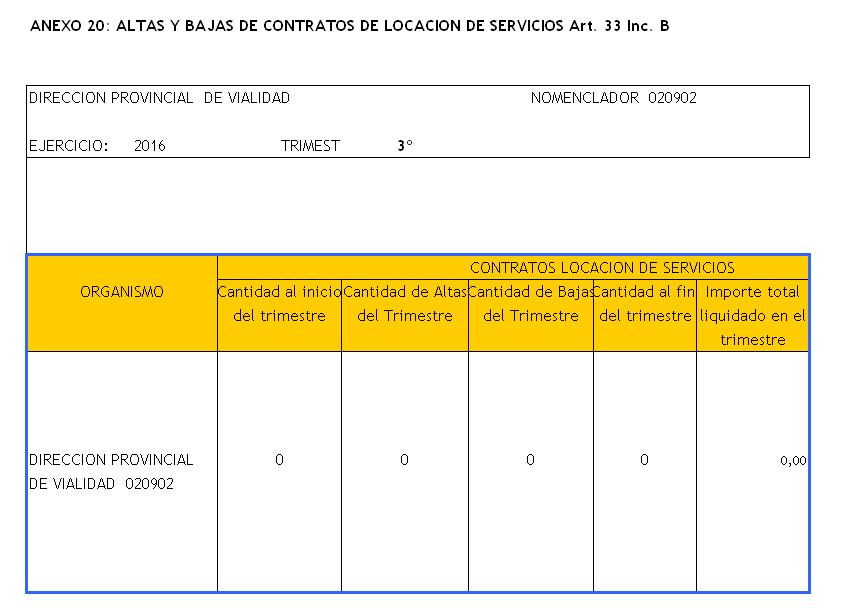 ANEXO 20: ALTAS Y BAJAS DE CONTRATOS DE LOCACION DE SERVICIOS Art. 33 Inc. B

DIRECCION PROVINCIAL DE VIALIDAD NOMENCLADOR 020902

EJERCICIO: 2016 TRIMEST 3°

| ORGANISMO | CONTRATOS LOCACION DE SERVICIOS | | | | |
|---|---|---|---|---|---|
| | Cantidad al inicio del trimestre | Cantidad de Altas del Trimestre | Cantidad de Bajas del Trimestre | Cantidad al fin del trimestre | Importe total liquidado en el trimestre |
| DIRECCION PROVINCIAL DE VIALIDAD 020902 | 0 | 0 | 0 | 0 | 0,00 |